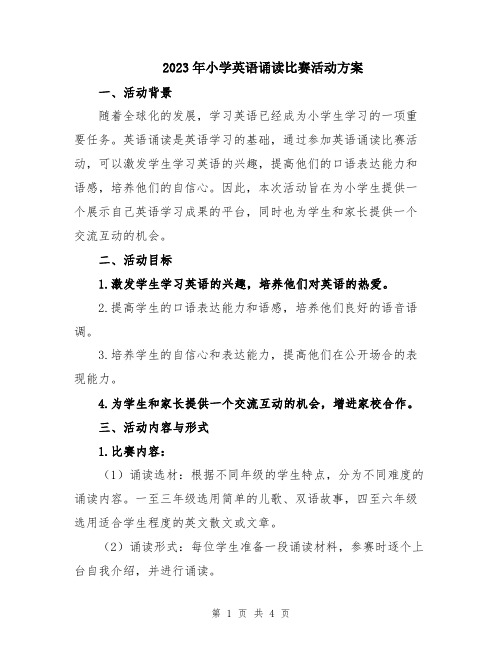 2023年小学英语诵读比赛活动方案

一、活动背景

随着全球化的发展，学习英语已经成为小学生学习的一项重要任务。英语诵读是英语学习的基础，通过参加英语诵读比赛活动，可以激发学生学习英语的兴趣，提高他们的口语表达能力和语感，培养他们的自信心。因此，本次活动旨在为小学生提供一个展示自己英语学习成果的平台，同时也为学生和家长提供一个交流互动的机会。

二、活动目标

1.激发学生学习英语的兴趣，培养他们对英语的热爱。

2.提高学生的口语表达能力和语感，培养他们良好的语音语调。

3.培养学生的自信心和表达能力，提高他们在公开场合的表现能力。

4.为学生和家长提供一个交流互动的机会，增进家校合作。

三、活动内容与形式

1.比赛内容：

（1）诵读选材：根据不同年级的学生特点，分为不同难度的诵读内容。一至三年级选用简单的儿歌、双语故事，四至六年级选用适合学生程度的英文散文或文章。

（2）诵读形式：每位学生准备一段诵读材料，参赛时逐个上台自我介绍，并进行诵读。

第 1 页 共 4 页